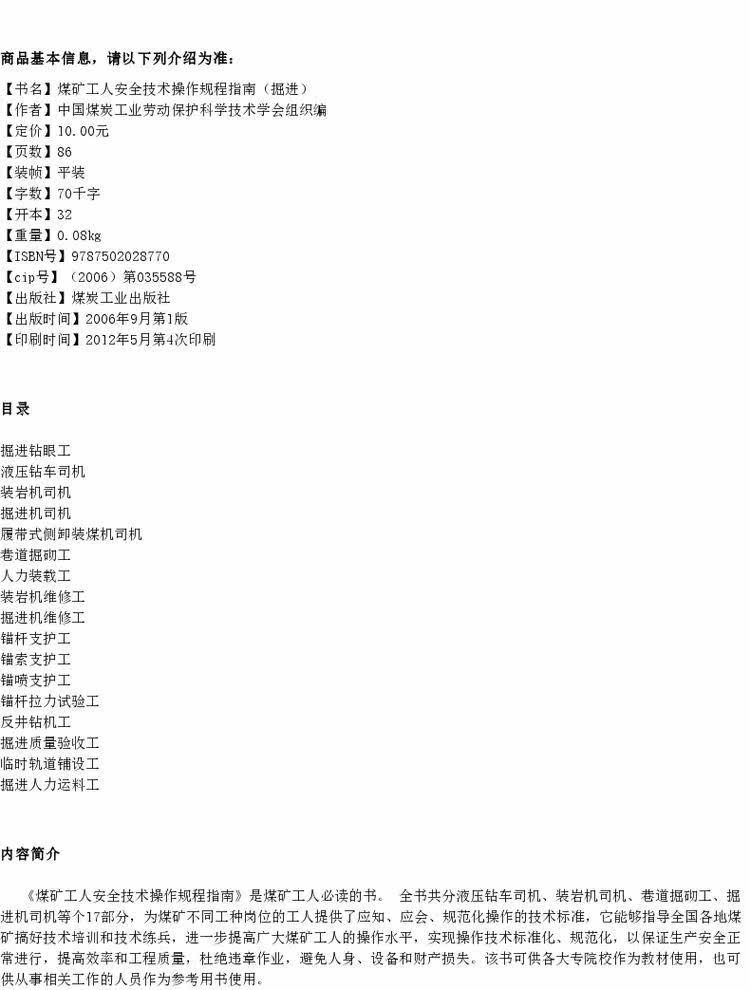 商品基本信息，请以下列介绍为准：

【书名】煤矿工人安全技术操作规程指南（掘进）
【作者】中国煤炭工业劳动保护科学技术学会组织编
【定价】10.00元
【页数】86
【装帧】平装
【字数】70千字
【开本】32
【重量】0.08kg
【ISBN号】9787502028770
【cip号】（2006）第035588号
【出版社】煤炭工业出版社
【出版时间】2006年9月第1版
【印刷时间】2012年5月第4次印刷

目录

掘进钻眼工
液压钻车司机
装岩机司机
掘进机司机
履带式侧卸装煤机司机
巷道掘砌工
人力装载工
装岩机维修工
掘进机维修工
锚杆支护工
锚索支护工
锚喷支护工
锚杆拉力试验工
反井钻机工
掘进质量验收工
临时轨道铺设工
掘进人力运料工

内容简介

《煤矿工人安全技术操作规程指南》是煤矿工人必读的书。 全书共分液压钻车司机、装岩机司机、巷道掘砌工、掘进机司机等个17部分，为煤矿不同工种岗位的工人提供了应知、应会、规范化操作的技术标准，它能够指导全国各地煤矿搞好技术培训和技术练兵，进一步提高广大煤矿工人的操作水平，实现操作技术标准化、规范化，以保证生产安全正常进行，提高效率和工程质量，杜绝违章作业，避免人身、设备和财产损失。该书可供各大专院校作为教材使用，也可供从事相关工作的人员作为参考用书使用。